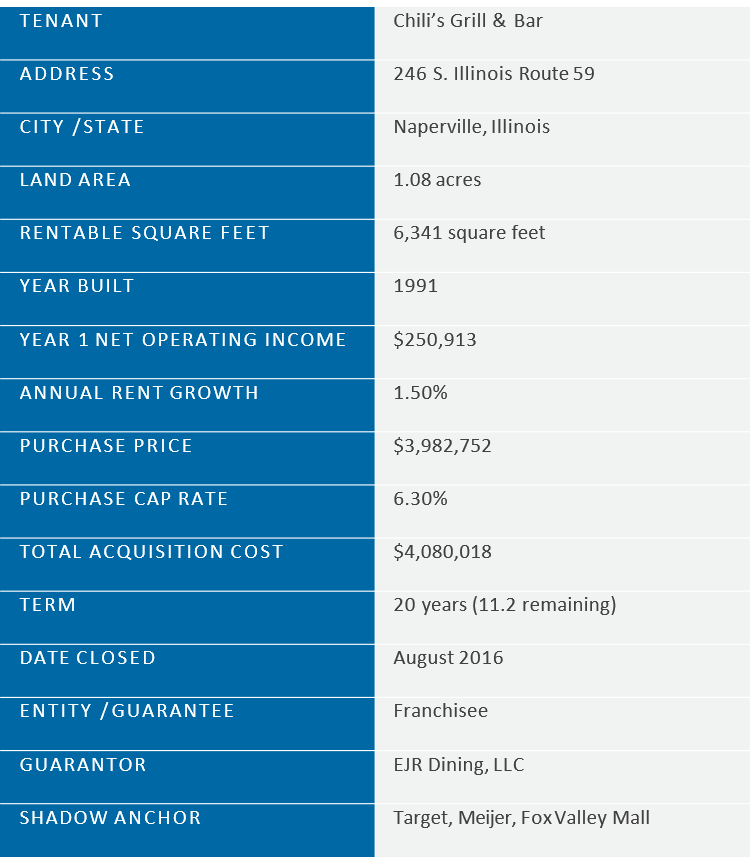 | TENANT | Chili's Grill & Bar |
|---|---|
| ADDRESS | 246 S. Illinois Route 59 |
| CITY /STATE | Naperville, Illinois |
| LAND AREA | 1.08 acres |
| RENTABLE SQUARE FEET | 6,341 square feet |
| YEAR BUILT | 1991 |
| YEAR 1 NET OPERATING INCOME | $250,913 |
| ANNUAL RENT GROWTH | 1.50% |
| PURCHASE PRICE | $3,982,752 |
| PURCHASE CAP RATE | 6.30% |
| TOTAL ACQUISITION COST | $4,080,018 |
| TERM | 20 years (11.2 remaining) |
| DATE CLOSED | August 2016 |
| ENTITY /GUARANTEE | Franchisee |
| GUARANTOR | EJR Dining, LLC |
| SHADOW ANCHOR | Target, Meijer, Fox Valley Mall |